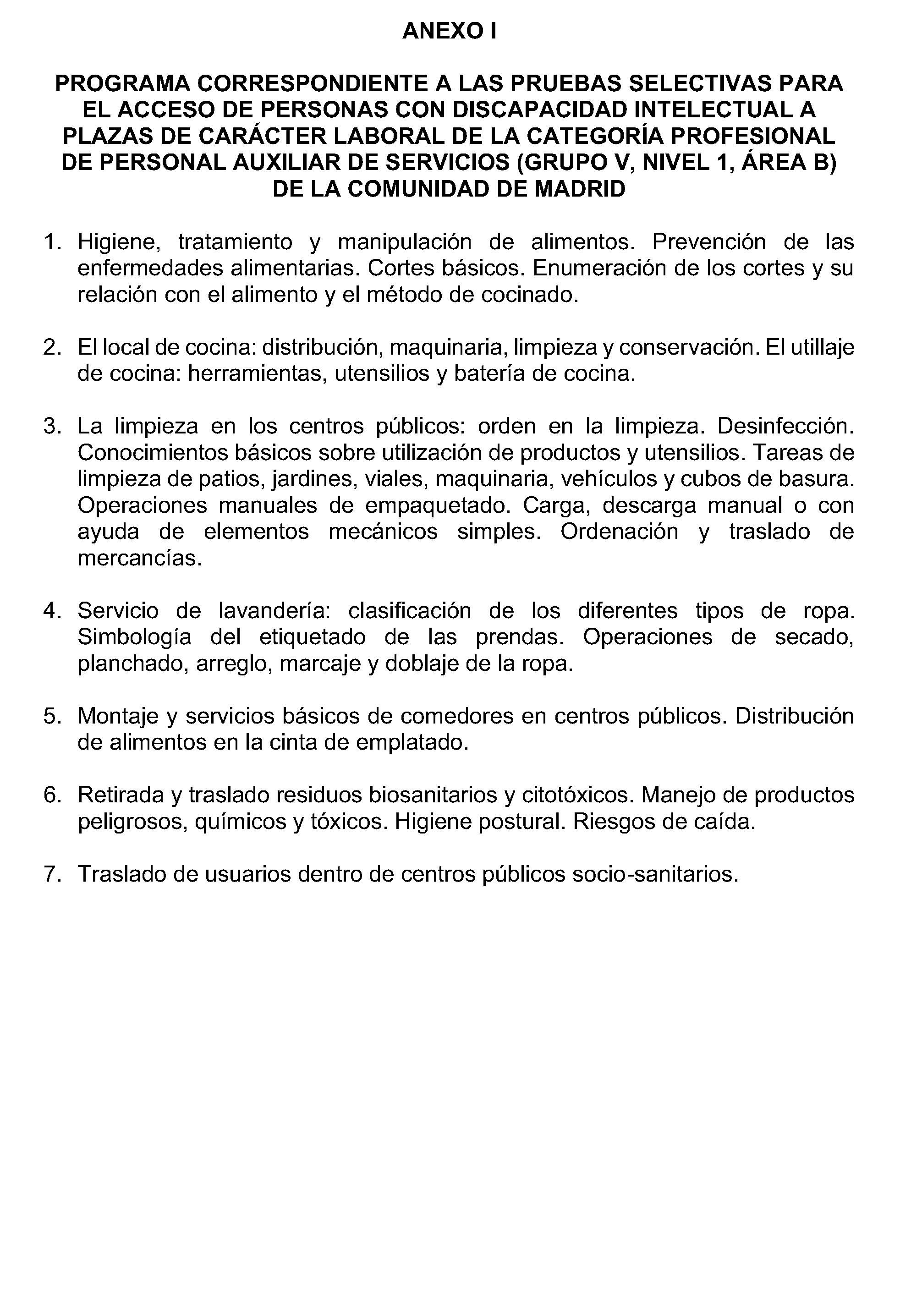 ANEXO I

PROGRAMA CORRESPONDIENTE A LAS PRUEBAS SELECTIVAS PARA EL ACCESO DE PERSONAS CON DISCAPACIDAD INTELECTUAL A PLAZAS DE CARÁCTER LABORAL DE LA CATEGORÍA PROFESIONAL DE PERSONAL AUXILIAR DE SERVICIOS (GRUPO V, NIVEL 1, ÁREA B) DE LA COMUNIDAD DE MADRID

1. Higiene, tratamiento y manipulación de alimentos. Prevención de las enfermedades alimentarias. Cortes básicos. Enumeración de los cortes y su relación con el alimento y el método de cocinado.

2. El local de cocina: distribución, maquinaria, limpieza y conservación. El utillaje de cocina: herramientas, utensilios y batería de cocina.

3. La limpieza en los centros públicos: orden en la limpieza. Desinfección. Conocimientos básicos sobre utilización de productos y utensilios. Tareas de limpieza de patios, jardines, viales, maquinaria, vehículos y cubos de basura. Operaciones manuales de empaquetado. Carga, descarga manual o con ayuda de elementos mecánicos simples. Ordenación y traslado de mercancías.

4. Servicio de lavandería: clasificación de los diferentes tipos de ropa. Simbología del etiquetado de las prendas. Operaciones de secado, planchado, arreglo, marcaje y doblaje de la ropa.

5. Montaje y servicios básicos de comedores en centros públicos. Distribución de alimentos en la cinta de emplatado.

6. Retirada y traslado residuos biosanitarios y citotóxicos. Manejo de productos peligrosos, químicos y tóxicos. Higiene postural. Riesgos de caída.

7. Traslado de usuarios dentro de centros públicos socio-sanitarios.